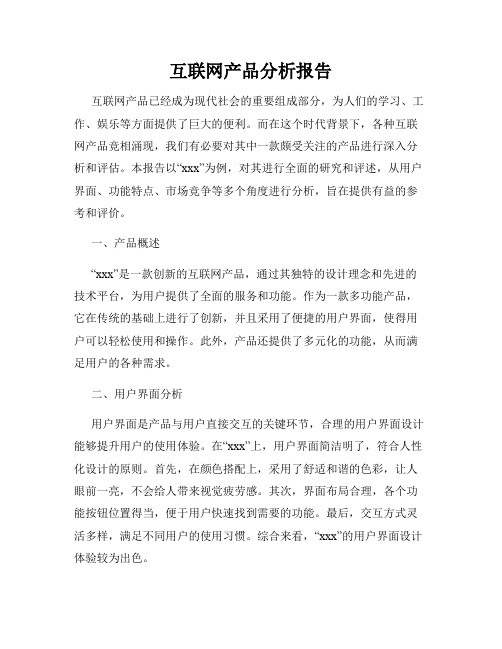 互联网产品分析报告

互联网产品已经成为现代社会的重要组成部分，为人们的学习、工作、娱乐等方面提供了巨大的便利。而在这个时代背景下，各种互联网产品竞相涌现，我们有必要对其中一款颇受关注的产品进行深入分析和评估。本报告以“xxx”为例，对其进行全面的研究和评述，从用户界面、功能特点、市场竞争等多个角度进行分析，旨在提供有益的参考和评价。

一、产品概述

“xxx”是一款创新的互联网产品，通过其独特的设计理念和先进的技术平台，为用户提供了全面的服务和功能。作为一款多功能产品，它在传统的基础上进行了创新，并且采用了便捷的用户界面，使得用户可以轻松使用和操作。此外，产品还提供了多元化的功能，从而满足用户的各种需求。

二、用户界面分析

用户界面是产品与用户直接交互的关键环节，合理的用户界面设计能够提升用户的使用体验。在“xxx”上，用户界面简洁明了，符合人性化设计的原则。首先，在颜色搭配上，采用了舒适和谐的色彩，让人眼前一亮，不会给人带来视觉疲劳感。其次，界面布局合理，各个功能按钮位置得当，便于用户快速找到需要的功能。最后，交互方式灵活多样，满足不同用户的使用习惯。综合来看，“xxx”的用户界面设计体验较为出色。